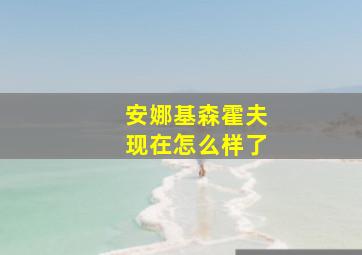 安娜基森霍夫
现在怎么样了